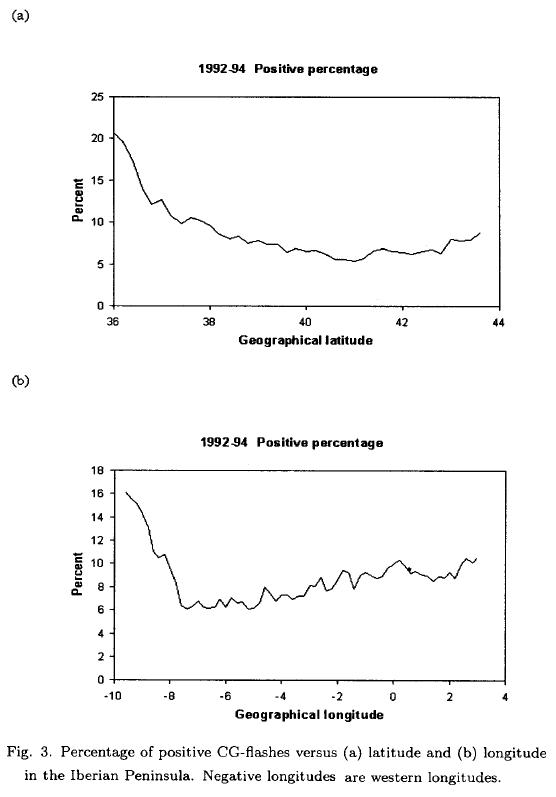 (a)

1992-94 Positive percentage

25
20
15
10
5
0

Percent

36 38 40 42 44

Geographical latitude

(b)

1992-94 Positive percentage

18
16
14
12
10
8
6
4
2
0

Percent

-10 -8 -6 -4 -2 0 2 4

Geographical longitude

Fig. 3. Percentage of positive CG-flashes versus (a) latitude and (b) longitude in the Iberian Peninsula. Negative longitudes are western longitudes.